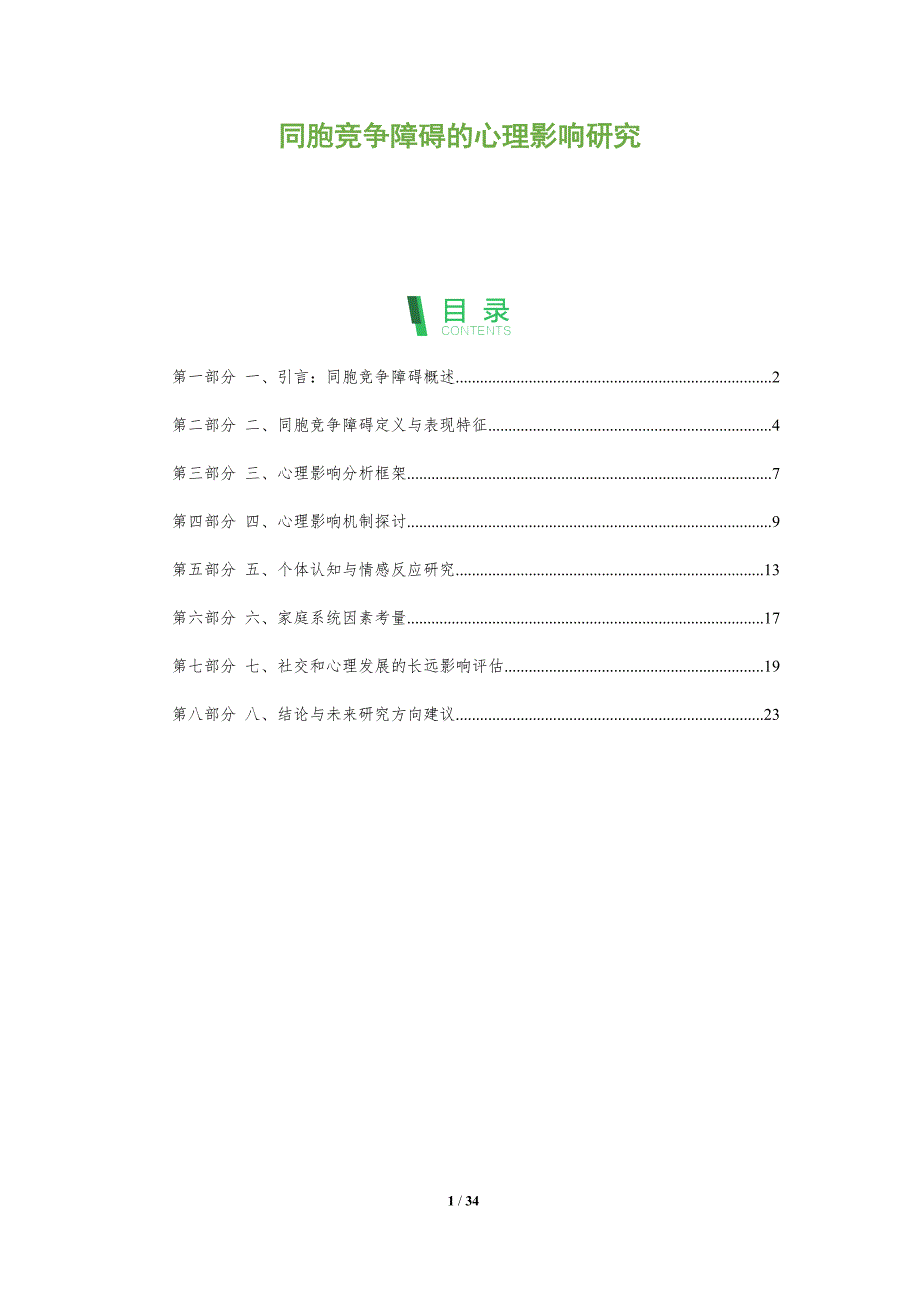 同胞竞争障碍的心理影响研究

目录
CONTENTS

第一部分 一、引言：同胞竞争障碍概述 2

第二部分 二、同胞竞争障碍定义与表现特征 4

第三部分 三、心理影响分析框架 7

第四部分 四、心理影响机制探讨 9

第五部分 五、个体认知与情感反应研究 13

第六部分 六、家庭系统因素考量 17

第七部分 七、社交和心理发展的长远影响评估 19

第八部分 八、结论与未来研究方向建议 23

1 / 34